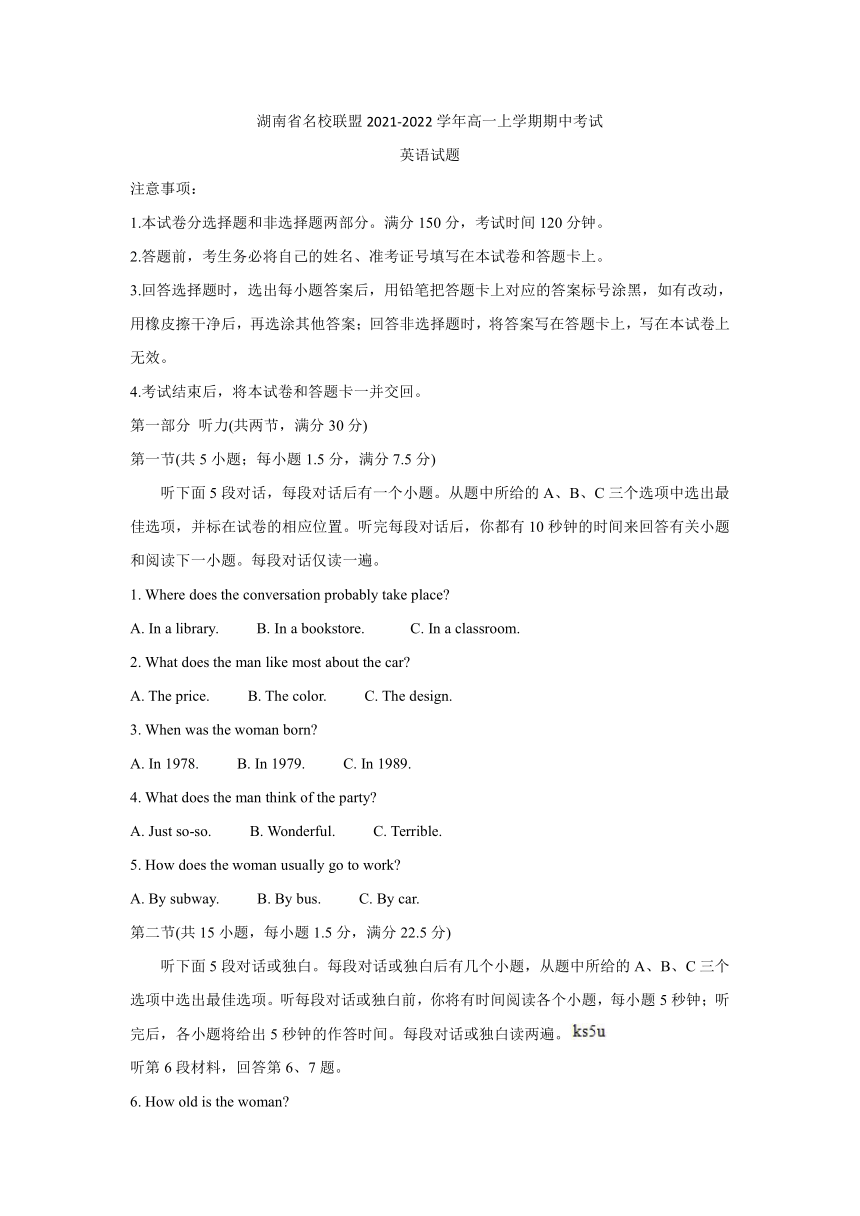 湖南省名校联盟 2021-2022 学年高一上学期期中考试

英语试题

注意事项:

1.本试卷分选择题和非选择题两部分。满分 150 分，考试时间 120 分钟。

2.答题前，考生务必将自己的姓名、准考证号填写在本试卷和答题卡上。

3.回答选择题时，选出每小题答案后，用铅笔把答题卡上对应的答案标号涂黑，如有改动，用橡皮擦干净后，再选涂其他答案；回答非选择题时，将答案写在答题卡上，写在本试卷上无效。

4.考试结束后，将本试卷和答题卡一并交回。

第一部分 听力(共两节，满分 30 分)

第一节(共 5 小题；每小题 1.5 分，满分 7.5 分)

听下面 5 段对话，每段对话后有一个小题。从题中所给的 A、B、C 三个选项中选出最佳选项，并标在试卷的相应位置。听完每段对话后，你都有 10 秒钟的时间来回答有关小题和阅读下一小题。每段对话仅读一遍。

1. Where does the conversation probably take place?

A. In a library. B. In a bookstore. C. In a classroom.

2. What does the man like most about the car?

A. The price. B. The color. C. The design.

3. When was the woman born?

A. In 1978. B. In 1979. C. In 1989.

4. What does the man think of the party?

A. Just so-so. B. Wonderful. C. Terrible.

5. How does the woman usually go to work?

A. By subway. B. By bus. C. By car.

第二节(共 15 小题，每小题 1.5 分，满分 22.5 分)

听下面 5 段对话或独白。每段对话或独白后有几个小题，从题中所给的 A、B、C 三个选项中选出最佳选项。听每段对话或独白前，你将有时间阅读各个小题，每小题 5 秒钟；听完后，各小题将给出 5 秒钟的作答时间。每段对话或独白读两遍。ks5u

听第 6 段材料，回答第 6、7 题。

6. How old is the woman?